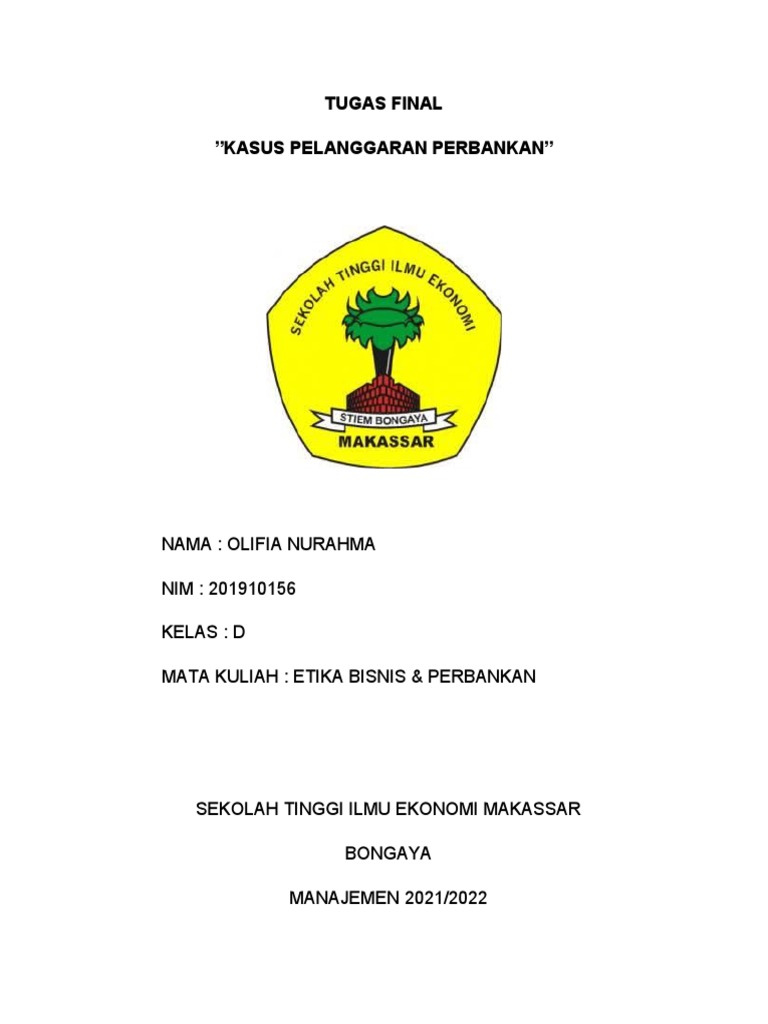 TUGAS FINAL

”KASUS PELANGGARAN PERBANKAN”

SEKOLAH TINGGI ILMU EKONOMI

STIEM BONGAYA

MAKASSAR

NAMA : OLIFIA NURAHMA

NIM : 201910156

KELAS : D

MATA KULIAH : ETIKA BISNIS & PERBANKAN

SEKOLAH TINGGI ILMU EKONOMI MAKASSAR

BONGAYA

MANAJEMEN 2021/2022